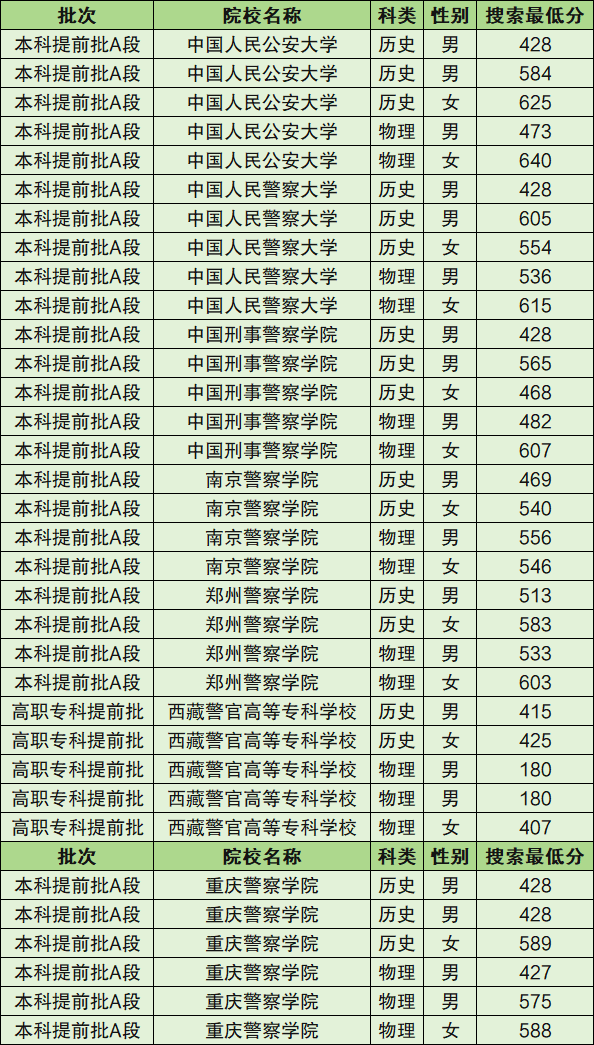 | 批次 | 院校名称 | 科类 | 性别 | 搜索最低分 |
|---|---|---|---|---|
| 本科提前批A段 | 中国人民公安大学 | 历史 | 男 | 428 |
| 本科提前批A段 | 中国人民公安大学 | 历史 | 男 | 584 |
| 本科提前批A段 | 中国人民公安大学 | 历史 | 女 | 625 |
| 本科提前批A段 | 中国人民公安大学 | 物理 | 男 | 473 |
| 本科提前批A段 | 中国人民公安大学 | 物理 | 女 | 640 |
| 本科提前批A段 | 中国人民警察大学 | 历史 | 男 | 428 |
| 本科提前批A段 | 中国人民警察大学 | 历史 | 男 | 605 |
| 本科提前批A段 | 中国人民警察大学 | 历史 | 女 | 554 |
| 本科提前批A段 | 中国人民警察大学 | 物理 | 男 | 536 |
| 本科提前批A段 | 中国人民警察大学 | 物理 | 女 | 615 |
| 本科提前批A段 | 中国刑事警察学院 | 历史 | 男 | 428 |
| 本科提前批A段 | 中国刑事警察学院 | 历史 | 男 | 565 |
| 本科提前批A段 | 中国刑事警察学院 | 历史 | 女 | 468 |
| 本科提前批A段 | 中国刑事警察学院 | 物理 | 男 | 482 |
| 本科提前批A段 | 中国刑事警察学院 | 物理 | 女 | 607 |
| 本科提前批A段 | 南京警察学院 | 历史 | 男 | 469 |
| 本科提前批A段 | 南京警察学院 | 历史 | 女 | 540 |
| 本科提前批A段 | 南京警察学院 | 物理 | 男 | 556 |
| 本科提前批A段 | 南京警察学院 | 物理 | 女 | 546 |
| 本科提前批A段 | 郑州警察学院 | 历史 | 男 | 513 |
| 本科提前批A段 | 郑州警察学院 | 历史 | 女 | 583 |
| 本科提前批A段 | 郑州警察学院 | 物理 | 男 | 533 |
| 本科提前批A段 | 郑州警察学院 | 物理 | 女 | 603 |
| 高职专科提前批 | 西藏警官高等专科学校 | 历史 | 男 | 415 |
| 高职专科提前批 | 西藏警官高等专科学校 | 历史 | 女 | 425 |
| 高职专科提前批 | 西藏警官高等专科学校 | 物理 | 男 | 180 |
| 高职专科提前批 | 西藏警官高等专科学校 | 物理 | 男 | 180 |
| 高职专科提前批 | 西藏警官高等专科学校 | 物理 | 女 | 407 |
| 批次 | 院校名称 | 科类 | 性别 | 搜索最低分 |
| 本科提前批A段 | 重庆警察学院 | 历史 | 男 | 428 |
| 本科提前批A段 | 重庆警察学院 | 历史 | 男 | 428 |
| 本科提前批A段 | 重庆警察学院 | 历史 | 女 | 589 |
| 本科提前批A段 | 重庆警察学院 | 物理 | 男 | 427 |
| 本科提前批A段 | 重庆警察学院 | 物理 | 男 | 575 |
| 本科提前批A段 | 重庆警察学院 | 物理 | 女 | 588 |